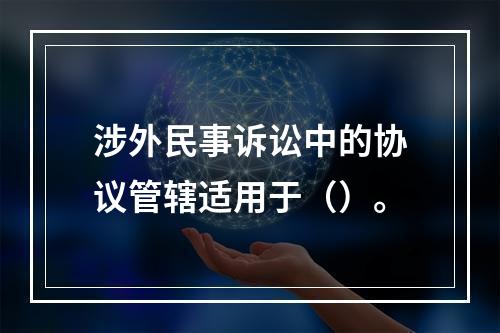 涉外民事诉讼中的协议管辖适用于（）。